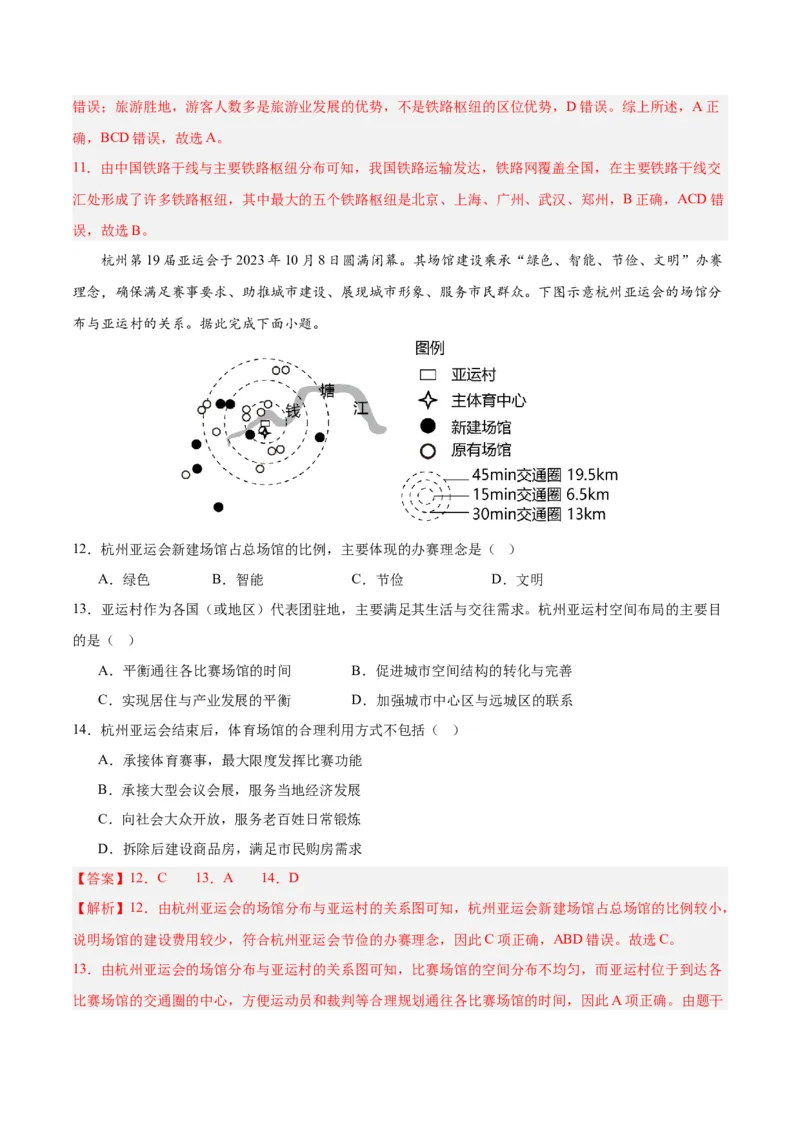 错误；旅游胜地，游客人数多是旅游业发展的优势，不是铁路枢纽的区位优势，D 错误。综上所述，A 正确，BCD 错误，故选 A。

11．由中国铁路干线与主要铁路枢纽分布可知，我国铁路运输发达，铁路网覆盖全国，在主要铁路干线交汇处形成了许多铁路枢纽，其中最大的五个铁路枢纽是北京、上海、广州、武汉、郑州，B 正确，ACD 错误，故选 B。

杭州第 19 届亚运会于 2023 年 10 月 8 日圆满闭幕。其场馆建设秉承“绿色、智能、节俭、文明”办赛理念，确保满足赛事要求、助推城市建设、展现城市形象、服务市民群众。下图示意杭州亚运会的场馆分布与亚运村的关系。据此完成下面小题。

钱 塘 江

图例
亚运村
主体育中心
新建场馆
原有场馆
45min交通圈 19.5km
15min交通圈 6.5km
30min交通圈 13km

12．杭州亚运会新建场馆占总场馆的比例，主要体现的办赛理念是（ ）

A．绿色　B．智能　C．节俭　D．文明

13．亚运村作为各国（或地区）代表团驻地，主要满足其生活与交往需求。杭州亚运村空间布局的主要目的是（ ）

A．平衡通往各比赛场馆的时间　B．促进城市空间结构的转化与完善
C．实现居住与产业发展的平衡　D．加强城市中心区与远城区的联系

14．杭州亚运会结束后，体育场馆的合理利用方式不包括（ ）

A．承接体育赛事，最大限度发挥比赛功能
B．承接大型会议会展，服务当地经济发展
C．向社会大众开放，服务老百姓日常锻炼
D．拆除后建设商品房，满足市民购房需求

【答案】12．C　13．A　14．D

【解析】12．由杭州亚运会的场馆分布与亚运村的关系图可知，杭州亚运会新建场馆占总场馆的比例较小，说明场馆的建设费用较少，符合杭州亚运会节俭的办赛理念，因此 C 项正确，ABD 错误。故选 C。

13．由杭州亚运会的场馆分布与亚运村的关系图可知，比赛场馆的空间分布不均匀，而亚运村位于到达各比赛场馆的交通圈的中心，方便运动员和裁判等合理规划通往各比赛场馆的时间，因此 A 项正确。由题干